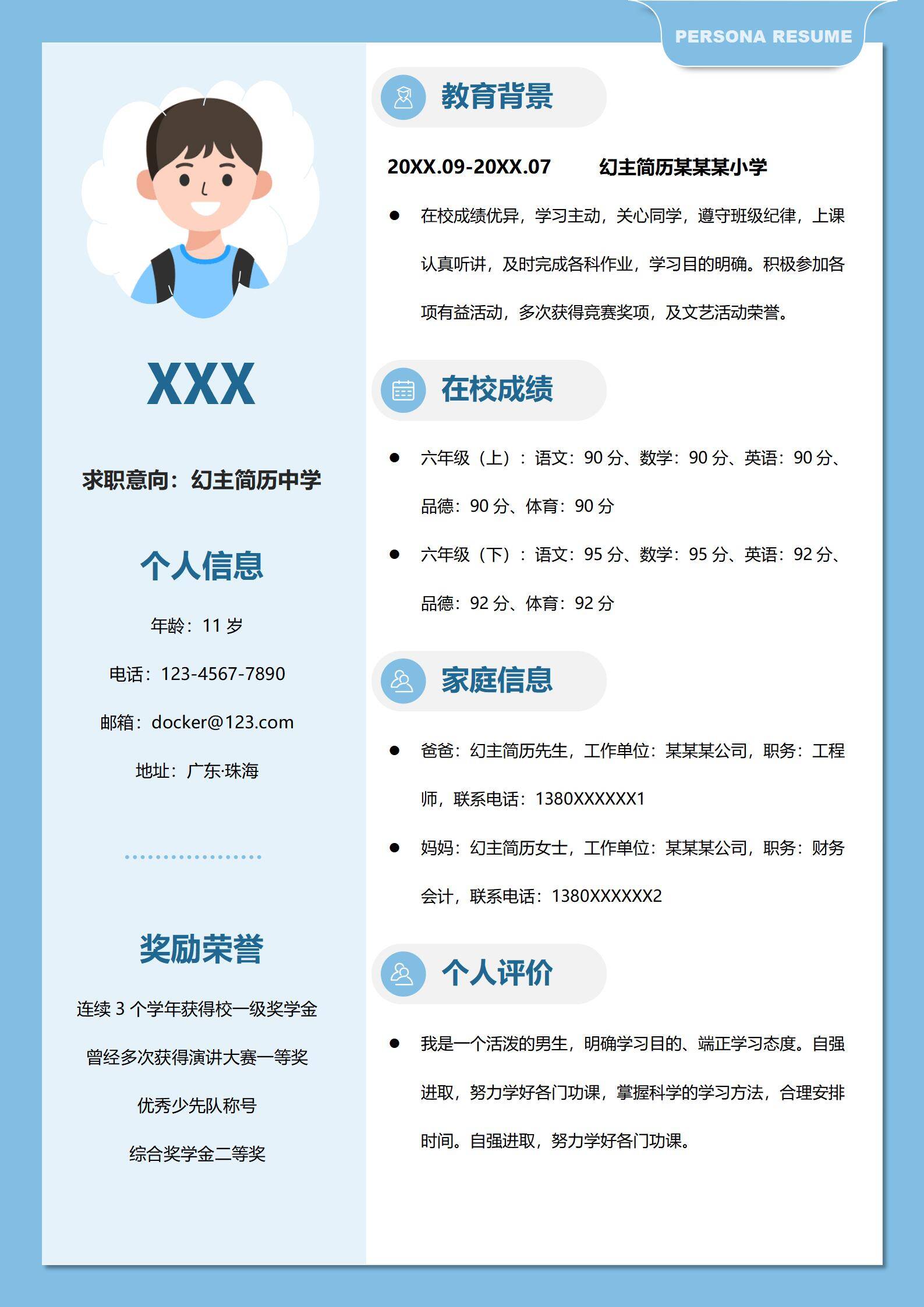 PERSONA RESUME

XXX

求职意向：幻主简历中学

个人信息

年龄：11岁

电话：123-4567-7890

邮箱：docker@123.com

地址：广东·珠海

奖励荣誉

连续3个学年获得校一级奖学金

曾经多次获得演讲大赛一等奖

优秀少先队称号

综合奖学金二等奖

教育背景

20XX.09-20XX.07 幻主简历某某某小学

• 在校成绩优异，学习主动，关心同学，遵守班级纪律，上课认真听讲，及时完成各科作业，学习目的明确。积极参加各项有益活动，多次获得竞赛奖项，及文艺活动荣誉。

在校成绩

• 六年级（上）：语文：90分、数学：90分、英语：90分、品德：90分、体育：90分

• 六年级（下）：语文：95分、数学：95分、英语：92分、品德：92分、体育：92分

家庭信息

• 爸爸：幻主简历先生，工作单位：某某某公司，职务：工程师，联系电话：1380XXXXXX1

• 妈妈：幻主简历女士，工作单位：某某某公司，职务：财务会计，联系电话：1380XXXXXX2

个人评价

• 我是一个活泼的男生，明确学习目的、端正学习态度。自强进取，努力学好各门功课，掌握科学的学习方法，合理安排时间。自强进取，努力学好各门功课。